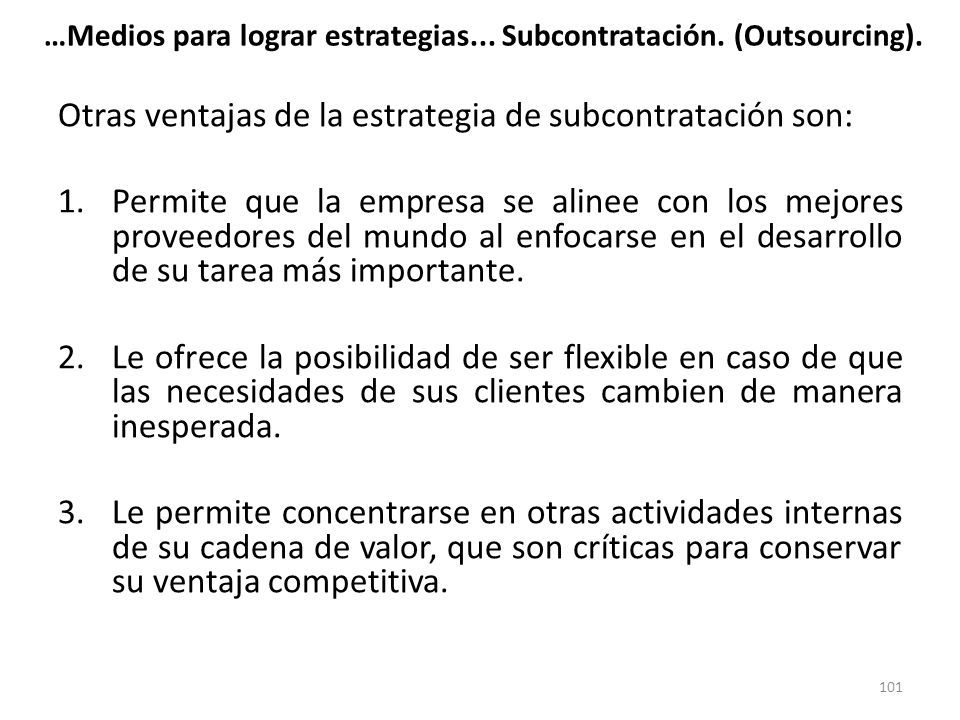 …Medios para lograr estrategias... Subcontratación. (Outsourcing).

Otras ventajas de la estrategia de subcontratación son:

1. Permite que la empresa se alinee con los mejores proveedores del mundo al enfocarse en el desarrollo de su tarea más importante.

2. Le ofrece la posibilidad de ser flexible en caso de que las necesidades de sus clientes cambien de manera inesperada.

3. Le permite concentrarse en otras actividades internas de su cadena de valor, que son críticas para conservar su ventaja competitiva.

101